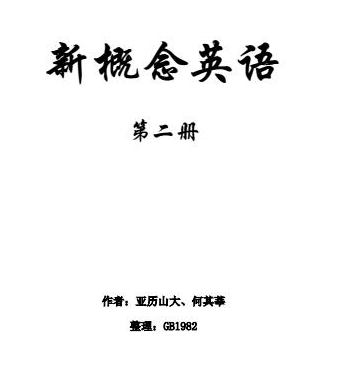 新概念英语

第二册

作者：亚历山大、何其莘

整理：GB1982